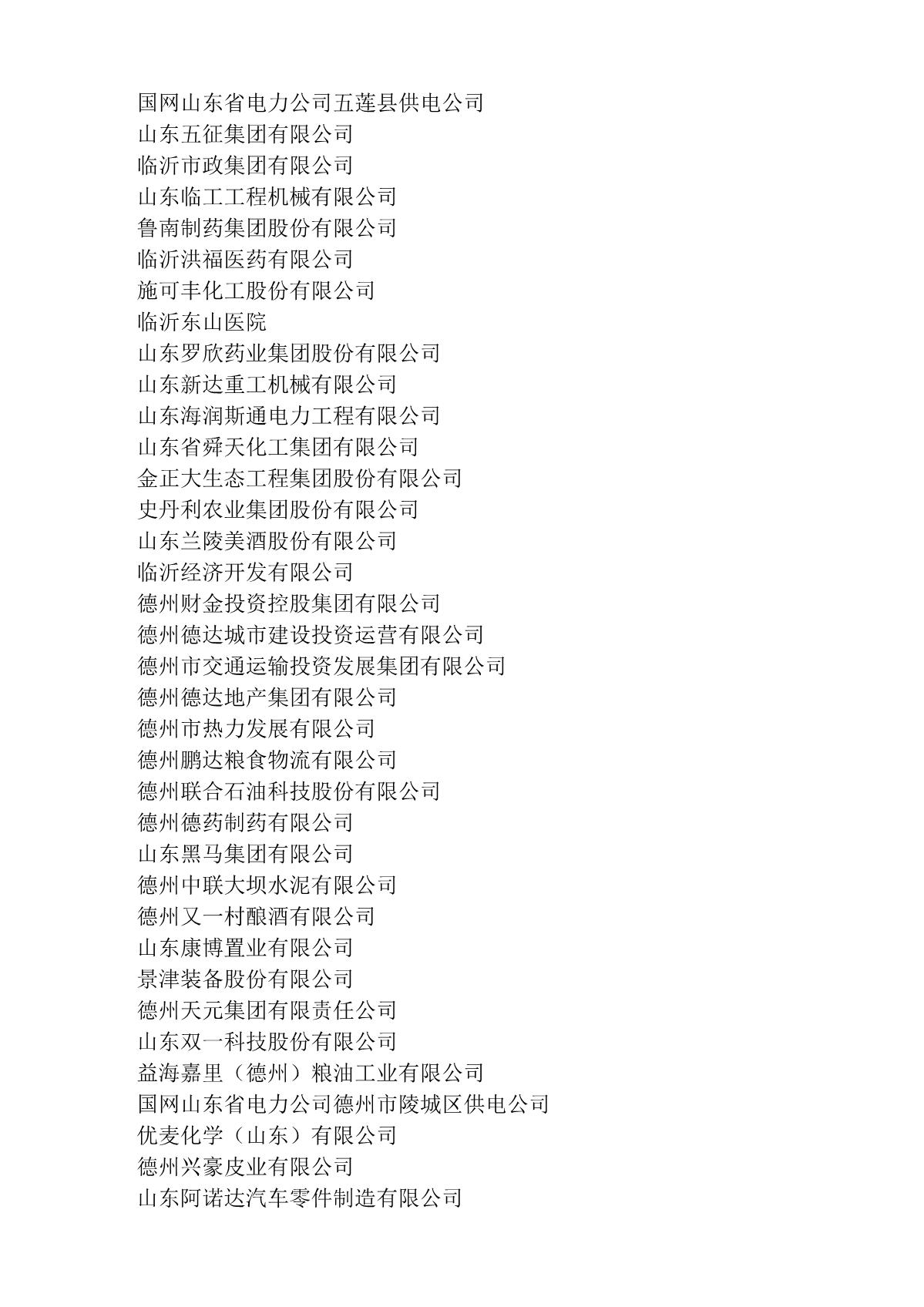 国网山东省电力公司五莲县供电公司
山东五征集团有限公司
临沂市政集团有限公司
山东临工工程机械有限公司
鲁南制药集团股份有限公司
临沂洪福医药有限公司
施可丰化工股份有限公司
临沂东山医院
山东罗欣药业集团股份有限公司
山东新达重工机械有限公司
山东海润斯通电力工程有限公司
山东省舜天化工集团有限公司
金正大生态工程集团股份有限公司
史丹利农业集团股份有限公司
山东兰陵美酒股份有限公司
临沂经济开发有限公司
德州财金投资控股集团有限公司
德州德达城市建设投资运营有限公司
德州市交通运输投资发展集团有限公司
德州德达地产集团有限公司
德州市热力发展有限公司
德州鹏达粮食物流有限公司
德州联合石油科技股份有限公司
德州德药制药有限公司
山东黑马集团有限公司
德州中联大坝水泥有限公司
德州又一村酿酒有限公司
山东康博置业有限公司
景津装备股份有限公司
德州天元集团有限责任公司
山东双一科技股份有限公司
益海嘉里（德州）粮油工业有限公司
国网山东省电力公司德州市陵城区供电公司
优麦化学（山东）有限公司
德州兴豪皮业有限公司
山东阿诺达汽车零件制造有限公司